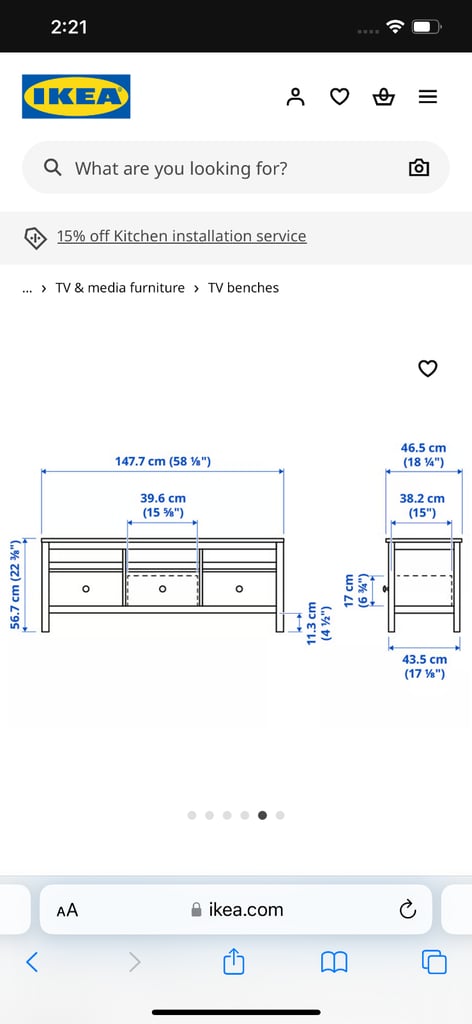 2:21

IKEA

What are you looking for?

15% off Kitchen installation service

... › TV & media furniture › TV benches

147.7 cm (58 ⅛")

39.6 cm (15 ⅝")

56.7 cm (22 ⅜")

11.3 cm (4 ½")

46.5 cm (18 ¼")

38.2 cm (15")

17 cm (6 ¾")

43.5 cm (17 ⅛")

AA ikea.com